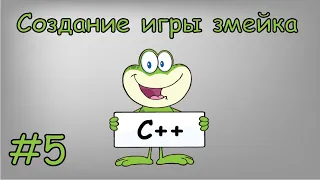 Создание игры змейка

C++

#5